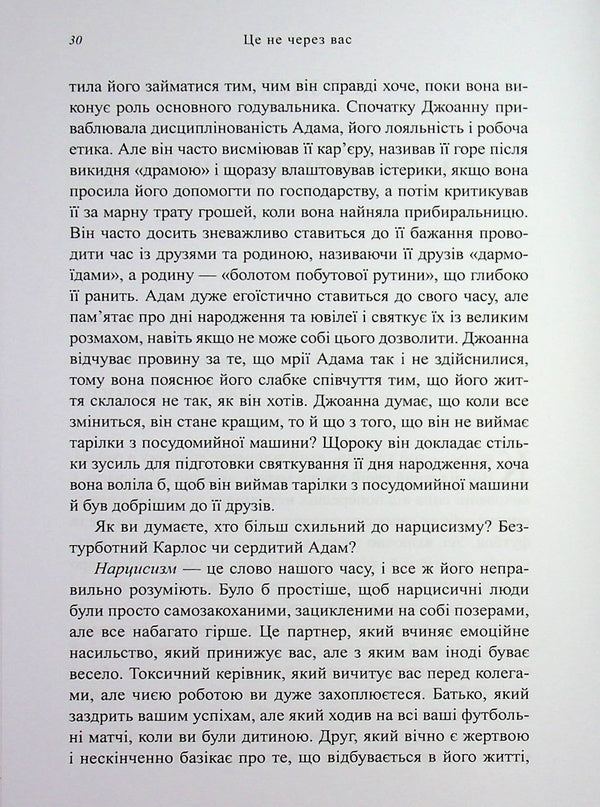 30 Це не через вас

тила його займатися тим, чим він справді хоче, поки вона виконує роль основного годувальника. Спочатку Джоанну приваблювала дисциплінованість Адама, його лояльність і робоча етика. Але він часто висміював її кар'єру, називав її горе після викидня «драмою» і щоразу влаштовував істерики, якщо вона просила його допомогти по господарству, а потім критикував її за марну трату грошей, коли вона найняла прибиральницю. Він часто досить зневажливо ставиться до її бажання проводити час із друзями та родиною, називаючи її друзів «дармоїдами», а родину — «болотом побутової рутини», що глибоко її ранить. Адам дуже егоїстично ставиться до свого часу, але пам'ятає про дні народження та ювілеї і святкує їх із великим розмахом, навіть якщо не може собі цього дозволити. Джоанна відчуває провину за те, що мрії Адама так і не здійснилися, тому вона пояснює його слабке співчуття тим, що його життя склалося не так, як він хотів. Джоанна думає, що коли все зміниться, він стане кращим, то й що з того, що він не виймає тарілки з посудомийної машини? Щороку він докладає стільки зусиль для підготовки святкування її дня народження, хоча вона воліла б, щоб він виймав тарілки з посудомийної машини й був добрішим до її друзів.

Як ви думаєте, хто більш схильний до нарцисизму? Безтурботний Карлос чи сердитий Адам?

Нарцисизм — це слово нашого часу, і все ж його неправильно розуміють. Було б простіше, щоб нарцисичні люди були просто самозакоханими, зацикленими на собі позерами, але все набагато гірше. Це партнер, який вчиняє емоційне насильство, який принижує вас, але з яким вам іноді буває весело. Токсичний керівник, який вичитує вас перед колегами, але чиєю роботою ви дуже захоплюєтеся. Батько, який заздрить вашим успіхам, але який ходив на всі ваші футбольні матчі, коли ви були дитиною. Друг, який вічно є жертвою і нескінченно базікає про те, що відбувається в його житті,